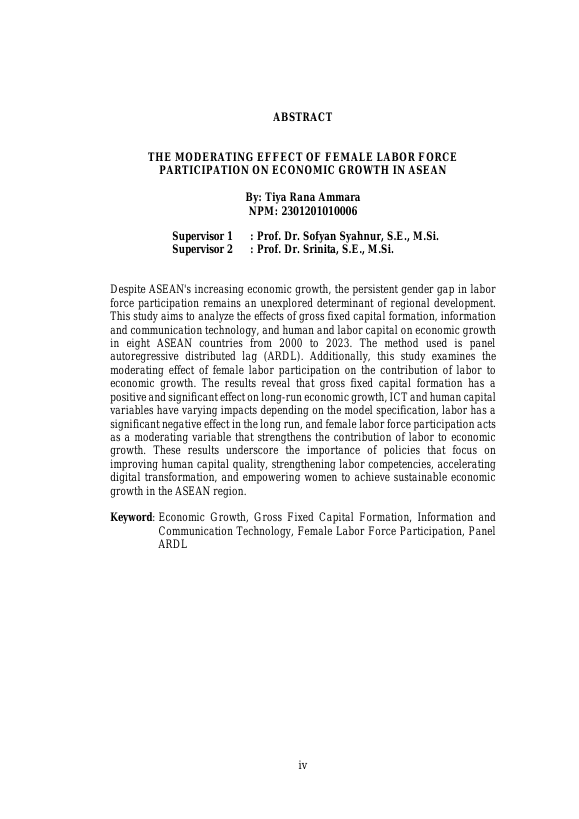 ABSTRACT

THE MODERATING EFFECT OF FEMALE LABOR FORCE PARTICIPATION ON ECONOMIC GROWTH IN ASEAN

By: Tiya Rana Ammara
NPM: 2301201010006

Supervisor 1 : Prof. Dr. Sofyan Syahnur, S.E., M.Si.
Supervisor 2 : Prof. Dr. Srinita, S.E., M.Si.

Despite ASEAN's increasing economic growth, the persistent gender gap in labor force participation remains an unexplored determinant of regional development. This study aims to analyze the effects of gross fixed capital formation, information and communication technology, and human and labor capital on economic growth in eight ASEAN countries from 2000 to 2023. The method used is panel autoregressive distributed lag (ARDL). Additionally, this study examines the moderating effect of female labor participation on the contribution of labor to economic growth. The results reveal that gross fixed capital formation has a positive and significant effect on long-run economic growth, ICT and human capital variables have varying impacts depending on the model specification, labor has a significant negative effect in the long run, and female labor force participation acts as a moderating variable that strengthens the contribution of labor to economic growth. These results underscore the importance of policies that focus on improving human capital quality, strengthening labor competencies, accelerating digital transformation, and empowering women to achieve sustainable economic growth in the ASEAN region.

Keyword: Economic Growth, Gross Fixed Capital Formation, Information and Communication Technology, Female Labor Force Participation, Panel ARDL

iv